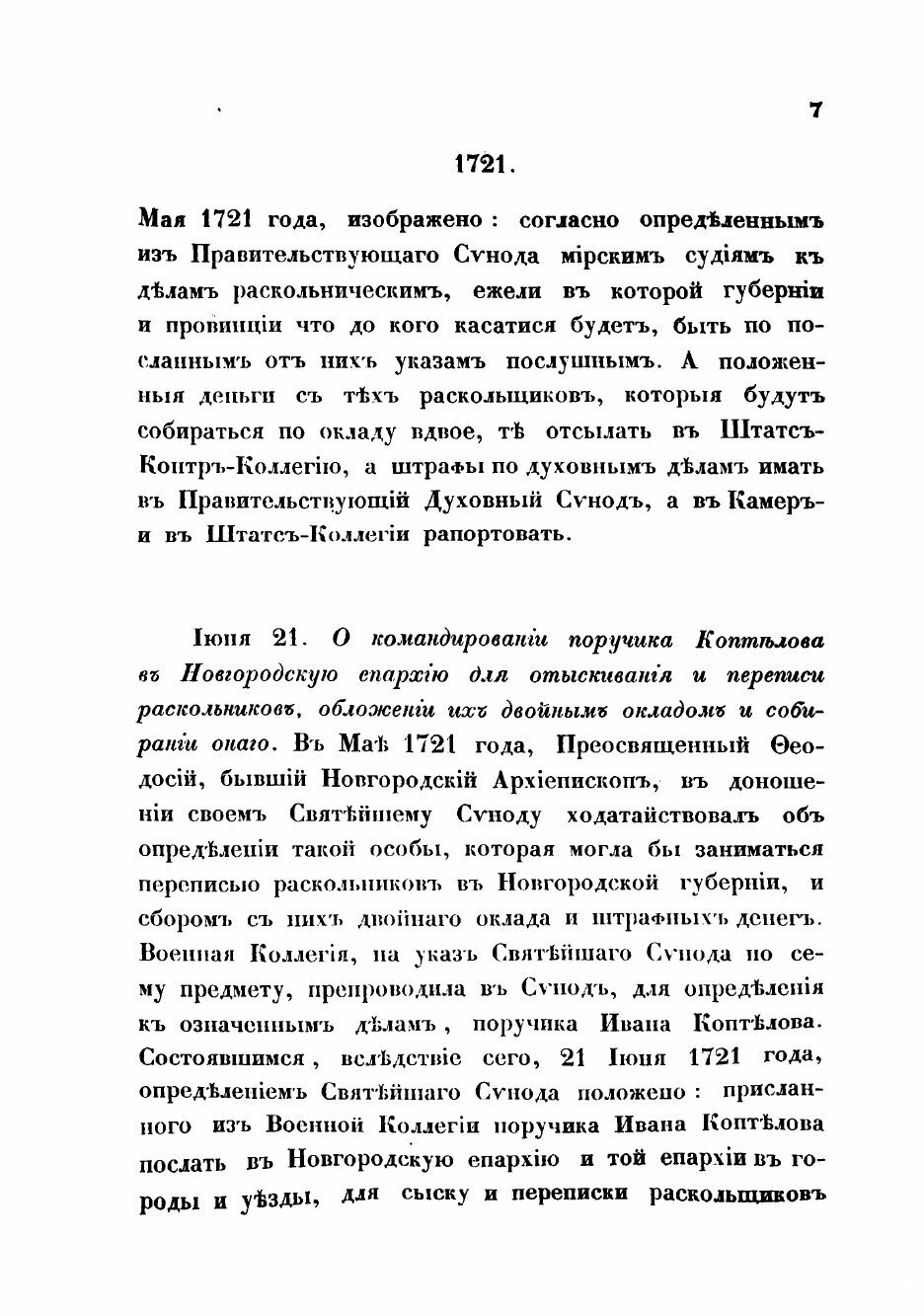 7

1721.

Мая 1721 года, изображено: согласно опредѣленнымъ изъ Правительствующаго Сѵнода мірскимъ судіямъ къ дѣламъ раскольническимъ, ежели въ которой губерніи и провинціи что до кого касатися будетъ, быть по посланнымъ отъ нихъ указамъ послушнымъ. А положенныя деньги съ тѣхъ раскольщиковъ, которыя будутъ собираться по окладу вдвое, тѣ отсылать въ Штатсъ-Контръ-Коллегію, а штрафы по духовнымъ дѣламъ имать въ Правительствующій Духовный Сѵнодъ, а въ Камеръ- и въ Штатсъ-Коллегіи рапортовать.

Іюня 21. О командированіи поручика Коптѣлова въ Новгородскую епархію для отыскиванія и переписи раскольниковъ, обложеніи ихъ двойнымъ окладомъ и собираніи онаго. Въ Маѣ 1721 года, Преосвященный Ѳеодосій, бывшій Новгородскій Архіепископъ, въ доношеніи своемъ Святѣйшему Сѵноду ходатайствовалъ объ опредѣленіи такой особы, которая могла бы заниматься переписью раскольниковъ въ Новгородской губерніи, и сборомъ съ нихъ двойнаго оклада и штрафныхъ денегъ. Военная Коллегія, на указъ Святѣйшаго Сѵнода по сему предмету, препроводила въ Сѵнодъ, для опредѣленія къ означеннымъ дѣламъ, поручика Ивана Коптѣлова. Состоявшимся, вслѣдствіе сего, 21 Іюня 1721 года, опредѣленіемъ Святѣйшаго Сѵнода положено: присланного изъ Военной Коллегіи поручика Ивана Коптѣлова послать въ Новгородскую епархію и той епархіи въ городы и уѣзды, для сыску и переписки раскольщиковъ